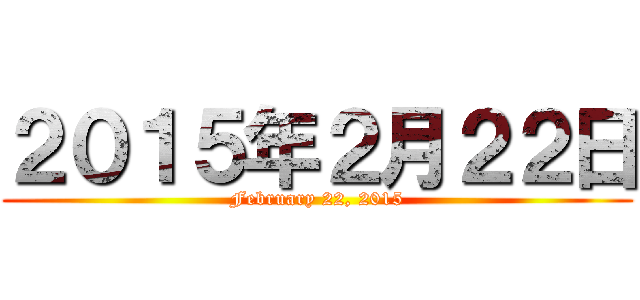 ２０１５年2月２２日
February 22, 2015